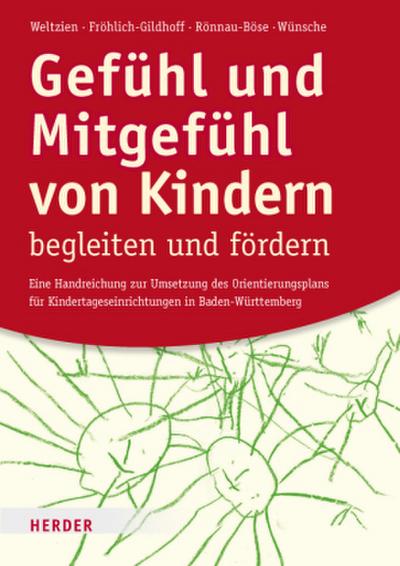 Weltzien · Fröhlich-Gildhoff · Rönnau-Böse · Wünsche

Gefühl und Mitgefühl von Kindern
begleiten und fördern

Eine Handreichung zur Umsetzung des Orientierungsplans für Kindertageseinrichtungen in Baden-Württemberg

HERDER